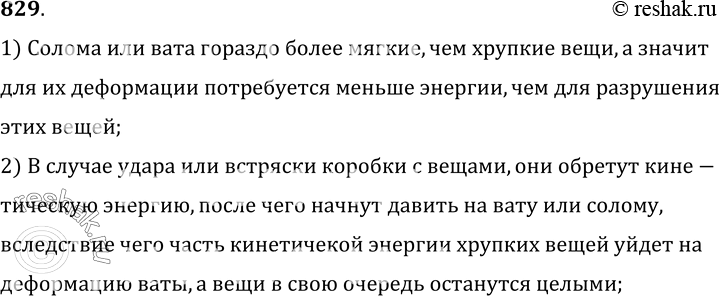 829.
© reshak.ru

1) Солома или вата гораздо более мягкие, чем хрупкие вещи, а значит для их деформации потребуется меньше энергии, чем для разрушения этих вещей;

2) В случае удара или встряски коробки с вещами, они обретут кине — тическую энергию, после чего начнут давить на вату или солому, вследствие чего часть кинетичекой энергии хрупких вещей уйдет на деформацию ваты, а вещи в свою очередь останутся целыми;

reshak.ru